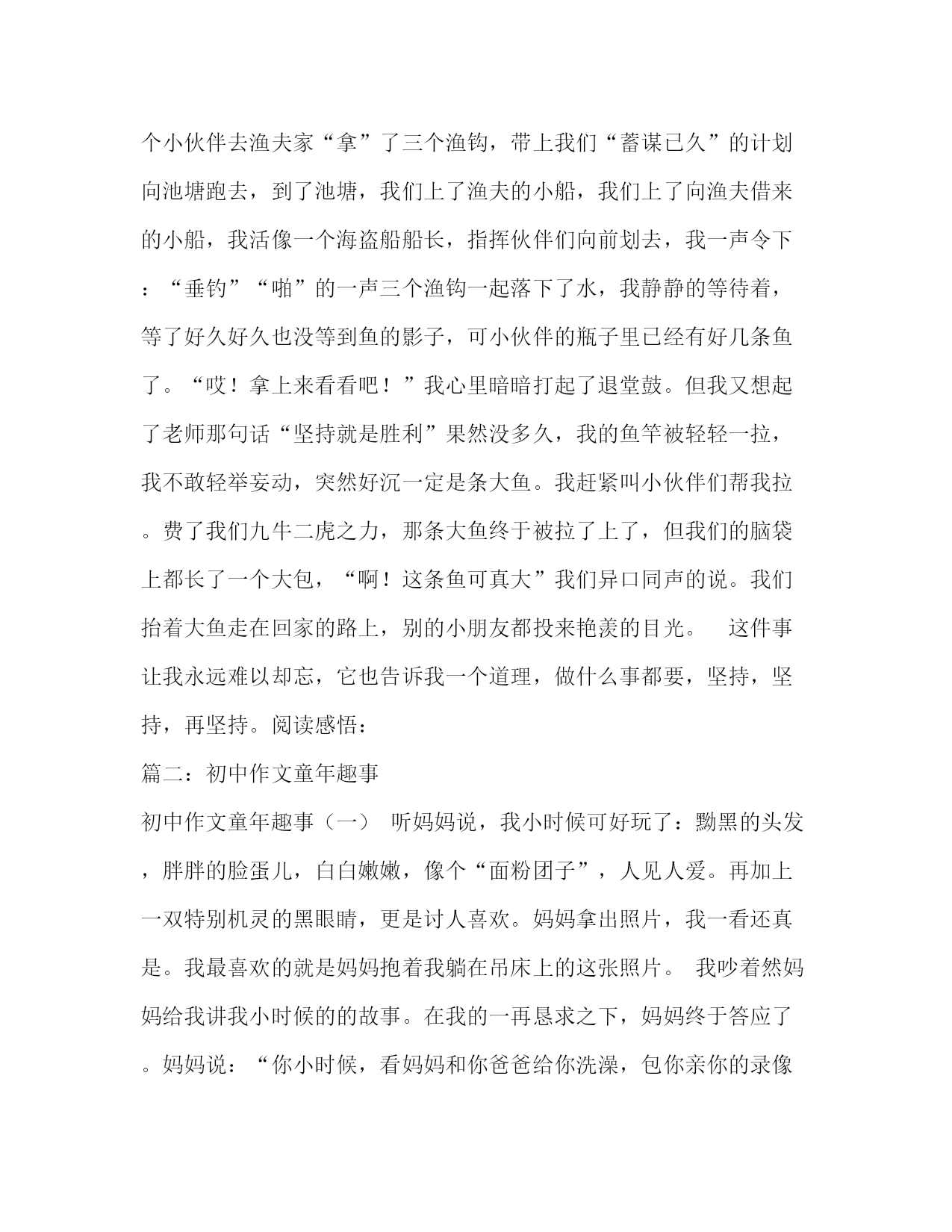 个小伙伴去渔夫家“拿”了三个渔钩，带上我们“蓄谋已久”的计划向池塘跑去，到了池塘，我们上了渔夫的小船，我们上了向渔夫借来的小船，我活像一个海盗船船长，指挥伙伴们向前划去，我一声令下：“垂钓”“啪”的一声三个渔钩一起落下了水，我静静的等待着，等了好久好久也没等到鱼的影子，可小伙伴的瓶子里已经有好几条鱼了。“哎！拿上来看看吧！”我心里暗暗打起了退堂鼓。但我又想起了老师那句话“坚持就是胜利”果然没多久，我的鱼竿被轻轻一拉，我不敢轻举妄动，突然好沉一定是条大鱼。我赶紧叫小伙伴们帮我拉。费了我们九牛二虎之力，那条大鱼终于被拉了上了，但我们的脑袋上都长了一个大包，“啊！这条鱼可真大”我们异口同声的说。我们抬着大鱼走在回家的路上，别的小朋友都投来艳羡的目光。 这件事让我永远难以却忘，它也告诉我一个道理，做什么事都要，坚持，坚持，再坚持。阅读感悟：

篇二：初中作文童年趣事

初中作文童年趣事（一） 听妈妈说，我小时候可好玩了：黝黑的头发，胖胖的脸蛋儿，白白嫩嫩，像个“面粉团子”，人见人爱。再加上一双特别机灵的黑眼睛，更是讨人喜欢。妈妈拿出照片，我一看还真是。我最喜欢的就是妈妈抱着我躺在吊床上的这张照片。 我吵着然妈妈给我讲我小时候的的故事。在我的一再恳求之下，妈妈终于答应了。妈妈说：“你小时候，看妈妈和你爸爸给你洗澡，包你亲你的录像